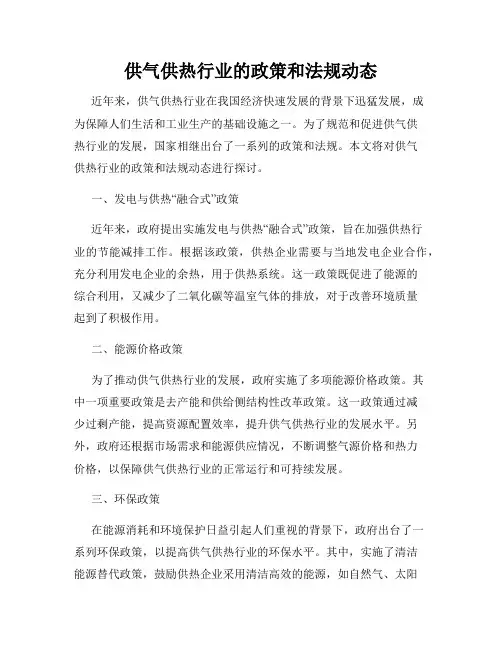 供气供热行业的政策和法规动态

近年来，供气供热行业在我国经济快速发展的背景下迅猛发展，成为保障人们生活和工业生产的基础设施之一。为了规范和促进供气供热行业的发展，国家相继出台了一系列的政策和法规。本文将对供气供热行业的政策和法规动态进行探讨。

一、发电与供热“融合式”政策

近年来，政府提出实施发电与供热“融合式”政策，旨在加强供热行业的节能减排工作。根据该政策，供热企业需要与当地发电企业合作，充分利用发电企业的余热，用于供热系统。这一政策既促进了能源的综合利用，又减少了二氧化碳等温室气体的排放，对于改善环境质量起到了积极作用。

二、能源价格政策

为了推动供气供热行业的发展，政府实施了多项能源价格政策。其中一项重要政策是去产能和供给侧结构性改革政策。这一政策通过减少过剩产能，提高资源配置效率，提升供气供热行业的发展水平。另外，政府还根据市场需求和能源供应情况，不断调整气源价格和热力价格，以保障供气供热行业的正常运行和可持续发展。

三、环保政策

在能源消耗和环境保护日益引起人们重视的背景下，政府出台了一系列环保政策，以提高供气供热行业的环保水平。其中，实施了清洁能源替代政策，鼓励供热企业采用清洁高效的能源，如自然气、太阳